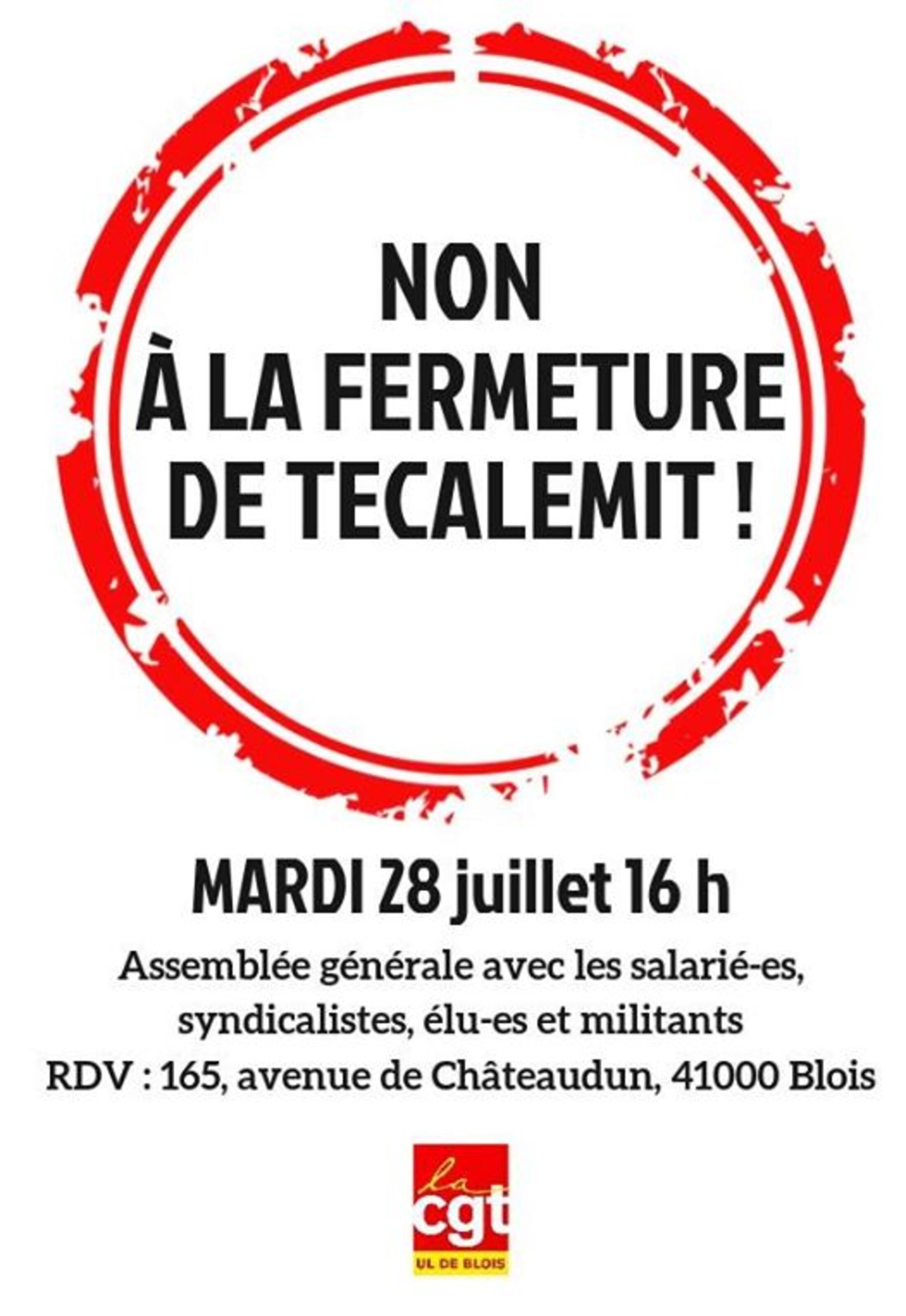 NON
À LA FERMETURE
DE TECALEMIT !

MARDI 28 juillet 16 h

Assemblée générale avec les salarié-es, syndicalistes, élu-es et militants

RDV : 165, avenue de Châteaudun, 41000 Blois

la
cgt
UL DE BLOIS